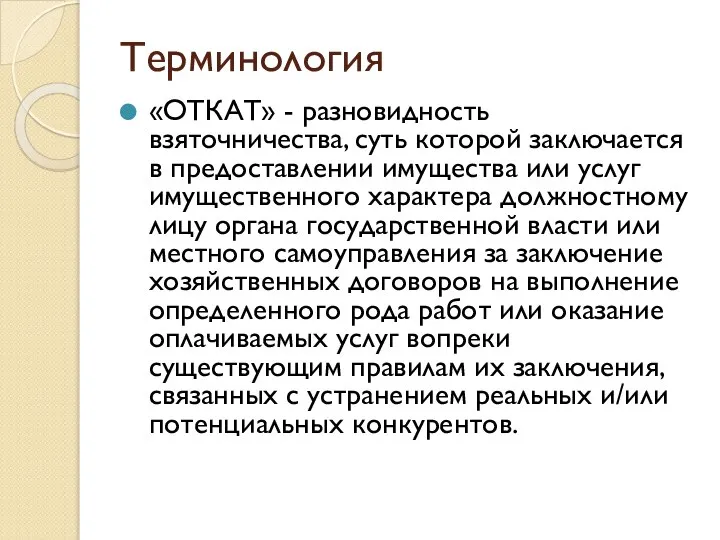 Терминология

«ОТКАТ» - разновидность взяточничества, суть которой заключается в предоставлении имущества или услуг имущественного характера должностному лицу органа государственной власти или местного самоуправления за заключение хозяйственных договоров на выполнение определенного рода работ или оказание оплачиваемых услуг вопреки существующим правилам их заключения, связанных с устранением реальных и/или потенциальных конкурентов.